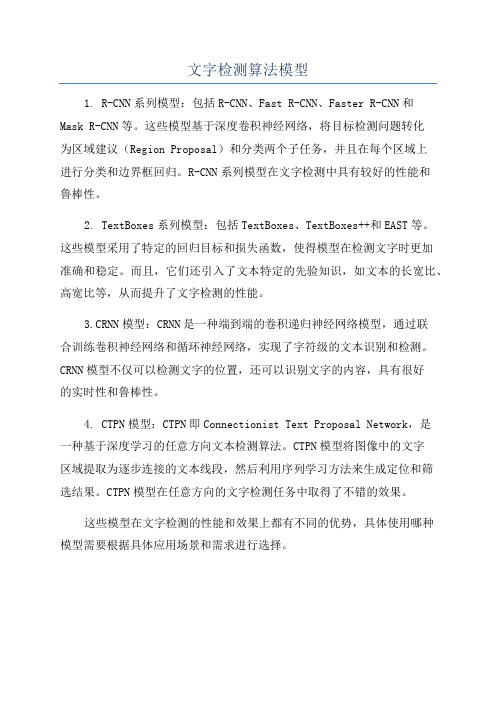 文字检测算法模型

1. R-CNN系列模型：包括R-CNN、Fast R-CNN、Faster R-CNN和Mask R-CNN等。这些模型基于深度卷积神经网络，将目标检测问题转化为区域建议（Region Proposal）和分类两个子任务，并且在每个区域上进行分类和边界框回归。R-CNN系列模型在文字检测中具有较好的性能和鲁棒性。

2. TextBoxes系列模型：包括TextBoxes、TextBoxes++和EAST等。这些模型采用了特定的回归目标和损失函数，使得模型在检测文字时更加准确和稳定。而且，它们还引入了文本特定的先验知识，如文本的长宽比、高宽比等，从而提升了文字检测的性能。

3.CRNN模型：CRNN是一种端到端的卷积递归神经网络模型，通过联合训练卷积神经网络和循环神经网络，实现了字符级的文本识别和检测。CRNN模型不仅可以检测文字的位置，还可以识别文字的内容，具有很好的实时性和鲁棒性。

4. CTPN模型：CTPN即Connectionist Text Proposal Network，是一种基于深度学习的任意方向文本检测算法。CTPN模型将图像中的文字区域提取为逐步连接的文本线段，然后利用序列学习方法来生成定位和筛选结果。CTPN模型在任意方向的文字检测任务中取得了不错的效果。

这些模型在文字检测的性能和效果上都有不同的优势，具体使用哪种模型需要根据具体应用场景和需求进行选择。